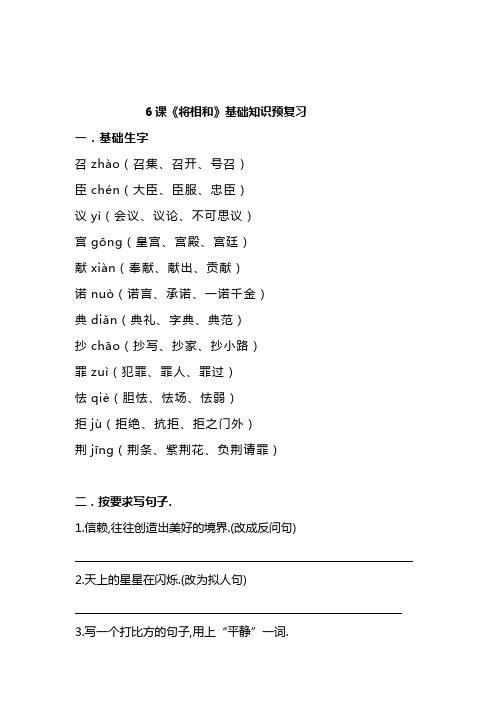 6 课《将相和》基础知识预复习

一．基础生字

召 zhào（召集、召开、号召）

臣 chén（大臣、臣服、忠臣）

议 yì（会议、议论、不可思议）

宫 gōng（皇宫、宫殿、宫廷）

献 xiàn（奉献、献出、贡献）

诺 nuò（诺言、承诺、一诺千金）

典 diǎn（典礼、字典、典范）

抄 chāo（抄写、抄家、抄小路）

罪 zuì（犯罪、罪人、罪过）

怯 qiè（胆怯、怯场、怯弱）

拒 jù（拒绝、抗拒、拒之门外）

荆 jīng（荆条、紫荆花、负荆请罪）

二．按要求写句子.

1.信赖,往往创造出美好的境界.(改成反问句)

2.天上的星星在闪烁.(改为拟人句)

3.写一个打比方的句子,用上“平静”一词.